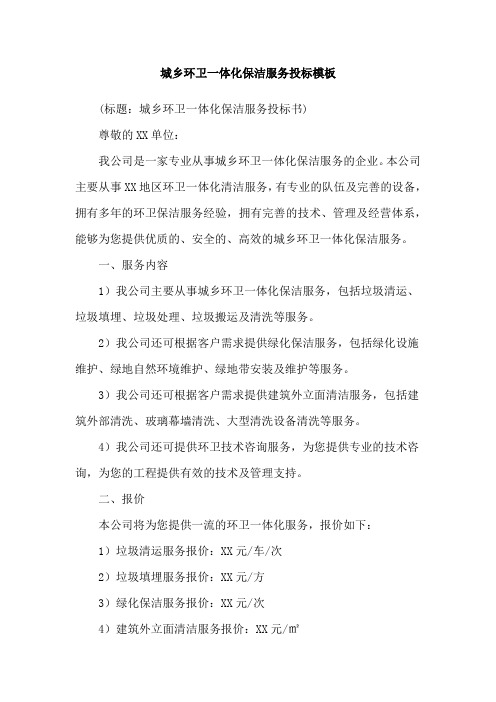 城乡环卫一体化保洁服务投标模板

（标题：城乡环卫一体化保洁服务投标书）

尊敬的XX单位：

我公司是一家专业从事城乡环卫一体化保洁服务的企业。本公司主要从事XX地区环卫一体化清洁服务，有专业的队伍及完善的设备，拥有多年的环卫保洁服务经验，拥有完善的技术、管理及经营体系，能够为您提供优质的、安全的、高效的城乡环卫一体化保洁服务。

一、服务内容

1）我公司主要从事城乡环卫一体化保洁服务，包括垃圾清运、垃圾填埋、垃圾处理、垃圾搬运及清洗等服务。

2）我公司还可根据客户需求提供绿化保洁服务，包括绿化设施维护、绿地自然环境维护、绿地带安装及维护等服务。

3）我公司还可根据客户需求提供建筑外立面清洁服务，包括建筑外部清洗、玻璃幕墙清洗、大型清洗设备清洗等服务。

4）我公司还可提供环卫技术咨询服务，为您提供专业的技术咨询，为您的工程提供有效的技术及管理支持。

二、报价

本公司将为您提供一流的环卫一体化服务，报价如下：

1）垃圾清运服务报价：XX元/车/次

2）垃圾填埋服务报价：XX元/方

3）绿化保洁服务报价：XX元/次

4）建筑外立面清洁服务报价：XX元/㎡